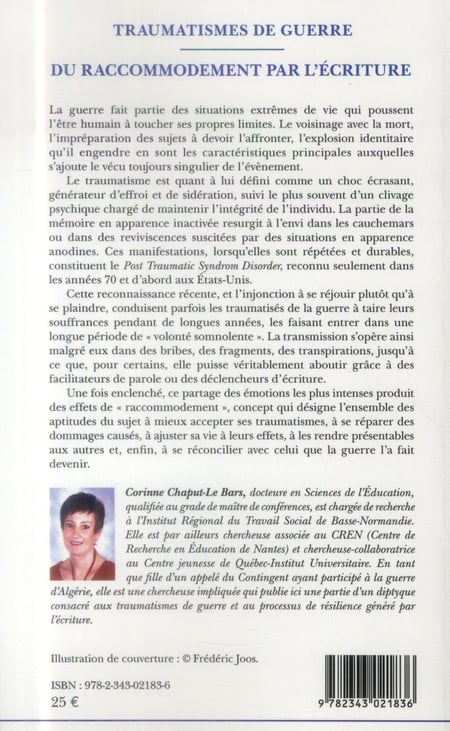 TRAUMATISMES DE GUERRE

DU RACCOMMODEMENT PAR L'ÉCRITURE

La guerre fait partie des situations extrêmes de vie qui poussent l'être humain à toucher ses propres limites. Le voisinage avec la mort, l'impréparation des sujets à devoir l'affronter, l'explosion identitaire qu'il engendre en sont les caractéristiques principales auxquelles s'ajoute le vécu toujours singulier de l'évènement.

Le traumatisme est quant à lui défini comme un choc écrasant, générateur d'effroi et de sidération, suivi le plus souvent d'un clivage psychique chargé de maintenir l'intégrité de l'individu. La partie de la mémoire en apparence inactivée resurgit à l'envi dans les cauchemars ou dans des reviviscences suscitées par des situations en apparence anodines. Ces manifestations, lorsqu'elles sont répétées et durables, constituent le Post Traumatic Syndrom Disorder, reconnu seulement dans les années 70 et d'abord aux États-Unis.

Cette reconnaissance récente, et l'injonction à se réjouir plutôt qu'à se plaindre, conduisent parfois les traumatisés de la guerre à taire leurs souffrances pendant de longues années, les faisant entrer dans une longue période de « volonté somnolente ». La transmission s'opère ainsi malgré eux dans des bribes, des fragments, des transpirations, jusqu'à ce que, pour certains, elle puisse véritablement aboutir grâce à des facilitateurs de parole ou des déclencheurs d'écriture.

Une fois enclenché, ce partage des émotions les plus intenses produit des effets de « raccommodement », concept qui désigne l'ensemble des aptitudes du sujet à mieux accepter ses traumatismes, à se réparer des dommages causés, à ajuster sa vie à leurs effets, à les rendre présentables aux autres et, enfin, à se réconcilier avec celui que la guerre l'a fait devenir.

Corinne Chaput-Le Bars, docteure en Sciences de l'Éducation, qualifiée au grade de maître de conférences, est chargée de recherche à l'Institut Régional du Travail Social de Basse-Normandie. Elle est par ailleurs chercheuse associée au CREN (Centre de Recherche en Éducation de Nantes) et chercheuse-collaboratrice au Centre jeunesse de Québec-Institut Universitaire. En tant que fille d'un appelé du Contingent ayant participé à la guerre d'Algérie, elle est une chercheuse impliquée qui publie ici une partie d'un diptyque consacré aux traumatismes de guerre et au processus de résilience généré par l'écriture.

Illustration de couverture : © Frédéric Joos.

ISBN : 978-2-343-02183-6
25 €

9 782343 021836